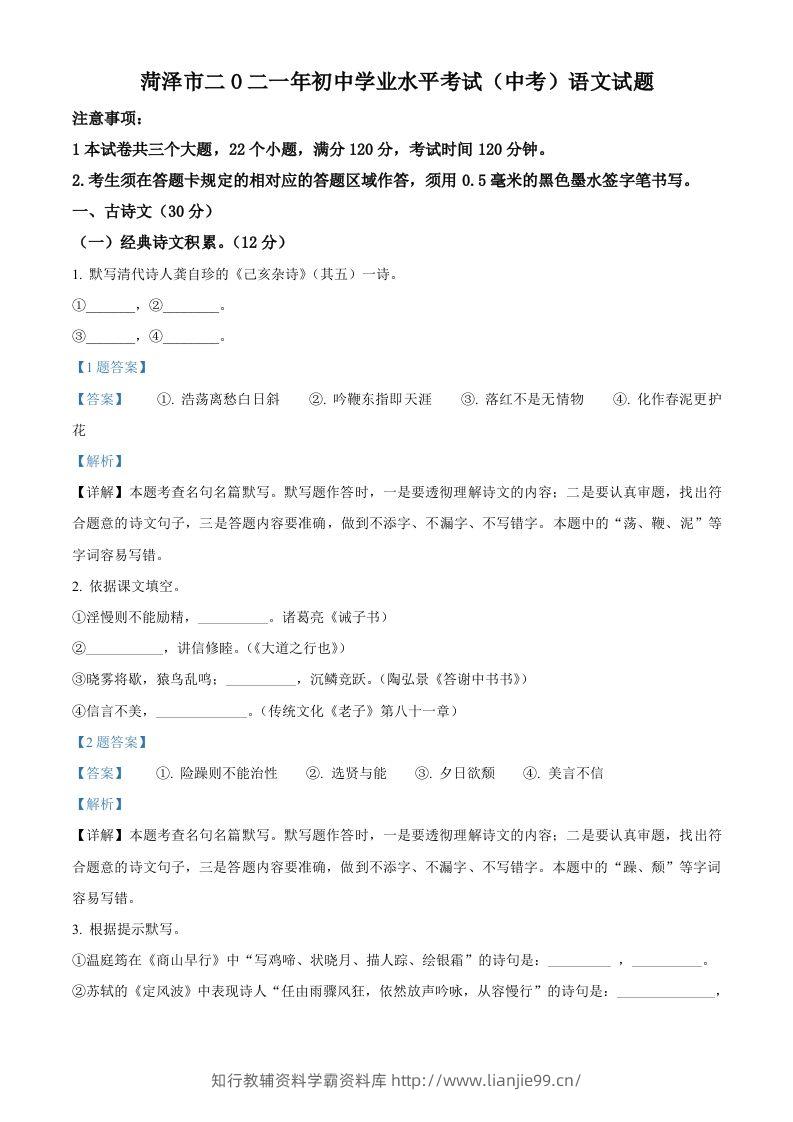 菏泽市二0二一年初中学业水平考试（中考）语文试题

注意事项：

1本试卷共三个大题，22个小题，满分120分，考试时间120分钟。

2.考生须在答题卡规定的相对应的答题区域作答，须用0.5毫米的黑色墨水签字笔书写。

一、古诗文（30分）

（一）经典诗文积累。（12分）

1.默写清代诗人龚自珍的《己亥杂诗》（其五）一诗。

①____，②____。

③____，④____。

【1题答案】

【答案】 ①.浩荡离愁白日斜 ②.吟鞭东指即天涯 ③.落红不是无情物 ④.化作春泥更护花

【解析】

【详解】本题考查名句名篇默写。默写题作答时，一是要透彻理解诗文的内容；二是要认真审题，找出符合题意的诗文句子，三是答题内容要准确，做到不添字、不漏字、不写错字。本题中的“荡、鞭、泥”等字词容易写错。

2.依据课文填空。

①淫慢则不能励精，____。诸葛亮《诫子书》

②____，讲信修睦。（《大道之行也》）

③晓雾将歇，猿鸟乱鸣；____，沉鳞竞跃。（陶弘景《答谢中书书》）

④信言不美，____。（传统文化《老子》第八十一章）

【2题答案】

【答案】 ①.险躁则不能治性 ②.选贤与能 ③.夕日欲颓 ④.美言不信

【解析】

【详解】本题考查名句名篇默写。默写题作答时，一是要透彻理解诗文的内容；二是要认真审题，找出符合题意的诗文句子，三是答题内容要准确，做到不添字、不漏字、不写错字。本题中的“躁、颓”等字词容易写错。

3.根据提示默写。

①温庭筠在《商山早行》中“写鸡啼、状晓月、描人踪、绘银霜”的诗句是：____，____。

②苏轼的《定风波》中表现诗人“任由雨骤风狂，依然放声吟咏，从容慢行”的诗句是：____，

知行教辅资料学霸资料库 http://www.lianjie99.cn/